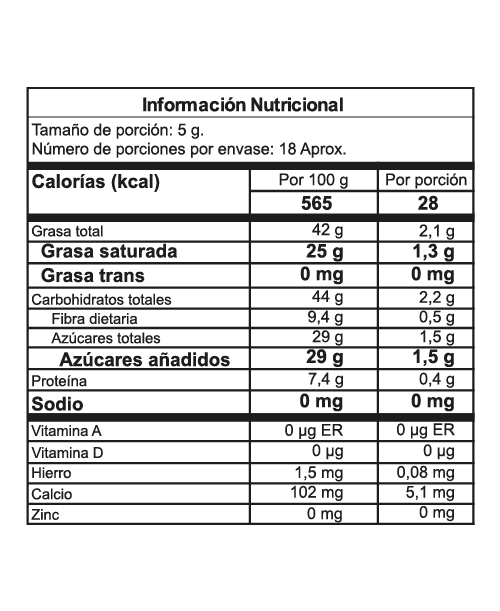 Información Nutricional

Tamaño de porción: 5 g.
Número de porciones por envase: 18 Aprox.

| Calorías (kcal) | Por 100 g | Por porción |
|---|---|---|
| | 565 | 28 |
| Grasa total | 42 g | 2,1 g |
| Grasa saturada | 25 g | 1,3 g |
| Grasa trans | 0 mg | 0 mg |
| Carbohidratos totales | 44 g | 2,2 g |
| Fibra dietaria | 9,4 g | 0,5 g |
| Azúcares totales | 29 g | 1,5 g |
| Azúcares añadidos | 29 g | 1,5 g |
| Proteína | 7,4 g | 0,4 g |
| Sodio | 0 mg | 0 mg |
| Vitamina A | 0 µg ER | 0 µg ER |
| Vitamina D | 0 µg | 0 µg |
| Hierro | 1,5 mg | 0,08 mg |
| Calcio | 102 mg | 5,1 mg |
| Zinc | 0 mg | 0 mg |